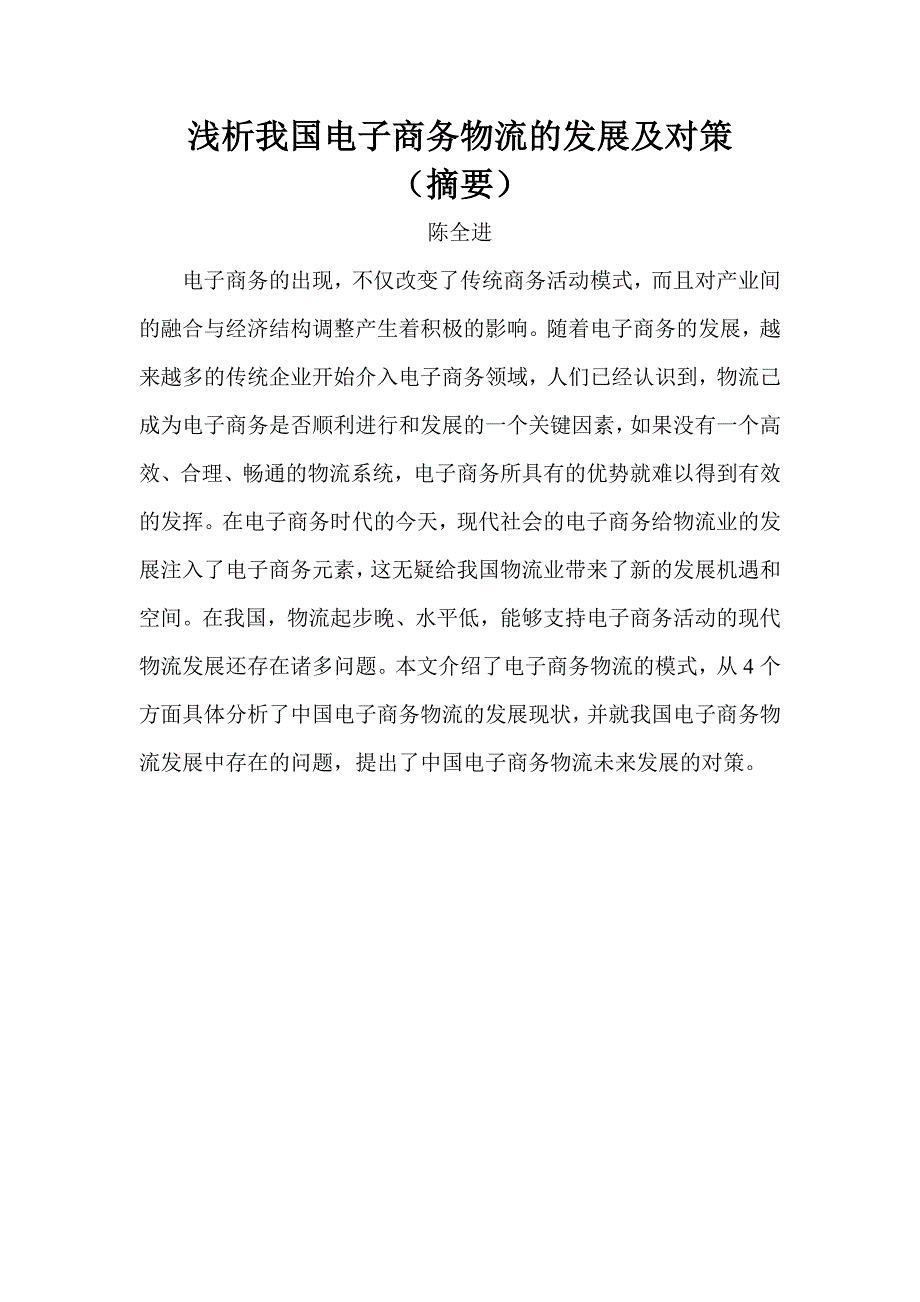 浅析我国电子商务物流的发展及对策
（摘要）

陈全进

电子商务的出现，不仅改变了传统商务活动模式，而且对产业间的融合与经济结构调整产生着积极的影响。随着电子商务的发展，越来越多的传统企业开始介入电子商务领域，人们已经认识到，物流己成为电子商务是否顺利进行和发展的一个关键因素，如果没有一个高效、合理、畅通的物流系统，电子商务所具有的优势就难以得到有效的发挥。在电子商务时代的今天，现代社会的电子商务给物流业的发展注入了电子商务元素，这无疑给我国物流业带来了新的发展机遇和空间。在我国，物流起步晚、水平低，能够支持电子商务活动的现代物流发展还存在诸多问题。本文介绍了电子商务物流的模式，从 4 个方面具体分析了中国电子商务物流的发展现状，并就我国电子商务物流发展中存在的问题，提出了中国电子商务物流未来发展的对策。